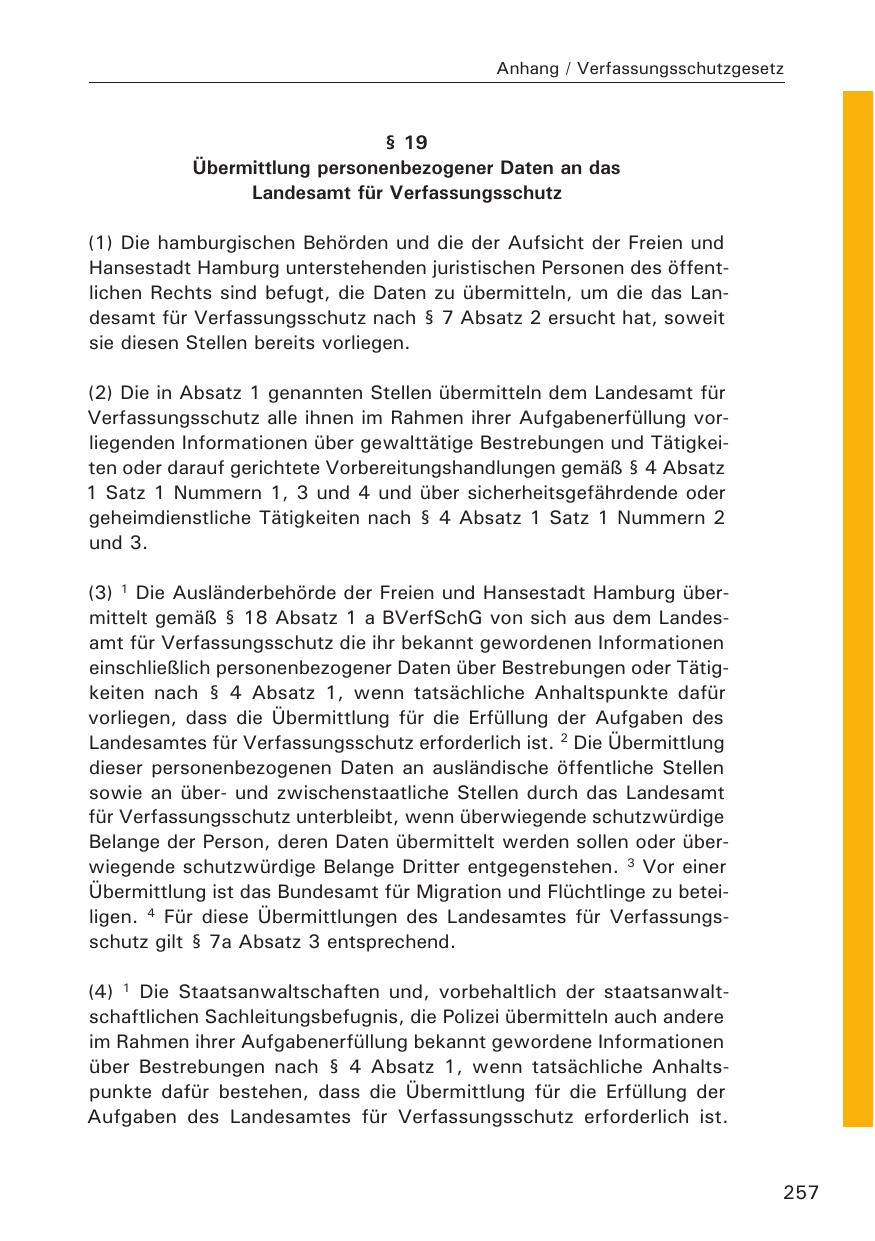 Anhang / Verfassungsschutzgesetz

§ 19
Übermittlung personenbezogener Daten an das Landesamt für Verfassungsschutz

(1) Die hamburgischen Behörden und die der Aufsicht der Freien und Hansestadt Hamburg unterstehenden juristischen Personen des öffentlichen Rechts sind befugt, die Daten zu übermitteln, um die das Landesamt für Verfassungsschutz nach § 7 Absatz 2 ersucht hat, soweit sie diesen Stellen bereits vorliegen.

(2) Die in Absatz 1 genannten Stellen übermitteln dem Landesamt für Verfassungsschutz alle ihnen im Rahmen ihrer Aufgabenerfüllung vorliegenden Informationen über gewalttätige Bestrebungen und Tätigkeiten oder darauf gerichtete Vorbereitungshandlungen gemäß § 4 Absatz 1 Satz 1 Nummern 1, 3 und 4 und über sicherheitsgefährdende oder geheimdienstliche Tätigkeiten nach § 4 Absatz 1 Satz 1 Nummern 2 und 3.

(3) $^1$ Die Ausländerbehörde der Freien und Hansestadt Hamburg übermittelt gemäß § 18 Absatz 1 a BVerfSchG von sich aus dem Landesamt für Verfassungsschutz die ihr bekannt gewordenen Informationen einschließlich personenbezogener Daten über Bestrebungen oder Tätigkeiten nach § 4 Absatz 1, wenn tatsächliche Anhaltspunkte dafür vorliegen, dass die Übermittlung für die Erfüllung der Aufgaben des Landesamtes für Verfassungsschutz erforderlich ist. $^2$ Die Übermittlung dieser personenbezogenen Daten an ausländische öffentliche Stellen sowie an über- und zwischenstaatliche Stellen durch das Landesamt für Verfassungsschutz unterbleibt, wenn überwiegende schutzwürdige Belange der Person, deren Daten übermittelt werden sollen oder überwiegende schutzwürdige Belange Dritter entgegenstehen. $^3$ Vor einer Übermittlung ist das Bundesamt für Migration und Flüchtlinge zu beteiligen. $^4$ Für diese Übermittlungen des Landesamtes für Verfassungsschutz gilt § 7a Absatz 3 entsprechend.

(4) $^1$ Die Staatsanwaltschaften und, vorbehaltlich der staatsanwaltschaftlichen Sachleitungsbefugnis, die Polizei übermitteln auch andere im Rahmen ihrer Aufgabenerfüllung bekannt gewordene Informationen über Bestrebungen nach § 4 Absatz 1, wenn tatsächliche Anhaltspunkte dafür bestehen, dass die Übermittlung für die Erfüllung der Aufgaben des Landesamtes für Verfassungsschutz erforderlich ist.

257